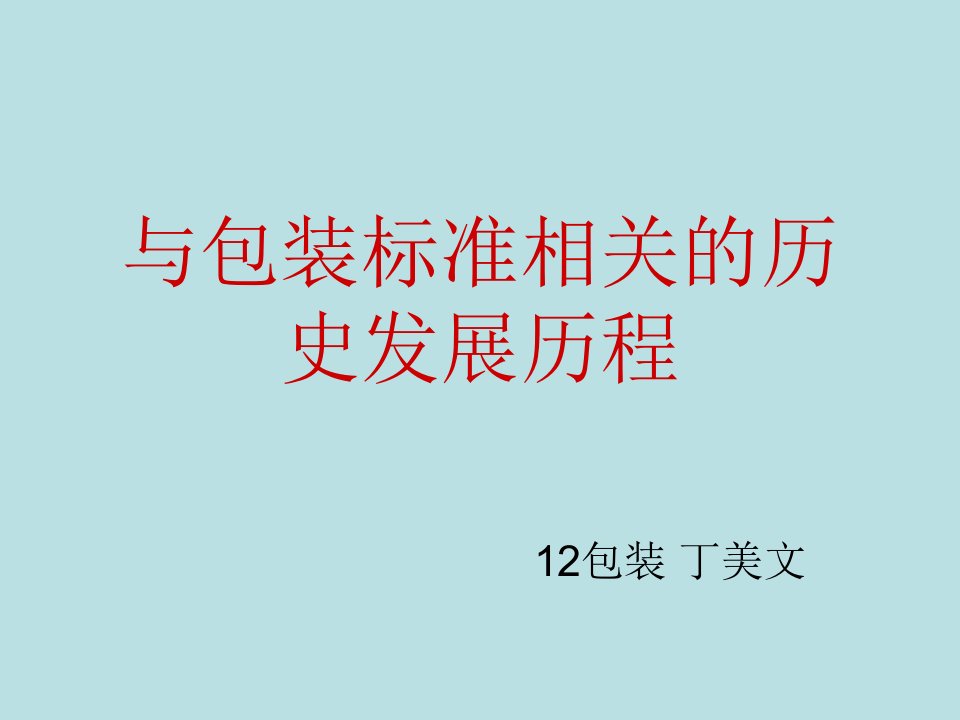 与包装标准相关的历史发展历程

12包装 丁美文